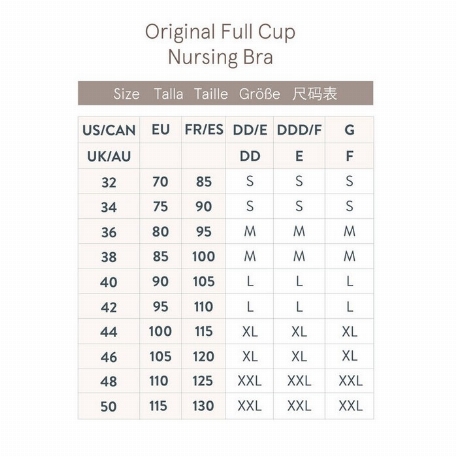 Original Full Cup
Nursing Bra

Size Talla Taille Größe 尺码表

| US/CAN | EU | FR/ES | DD/E | DDD/F | G |
|---|---|---|---|---|---|
| UK/AU | | | DD | E | F |
| 32 | 70 | 85 | S | S | S |
| 34 | 75 | 90 | S | S | S |
| 36 | 80 | 95 | M | M | M |
| 38 | 85 | 100 | M | M | M |
| 40 | 90 | 105 | L | L | L |
| 42 | 95 | 110 | L | L | L |
| 44 | 100 | 115 | XL | XL | XL |
| 46 | 105 | 120 | XL | XL | XL |
| 48 | 110 | 125 | XXL | XXL | XXL |
| 50 | 115 | 130 | XXL | XXL | XXL |